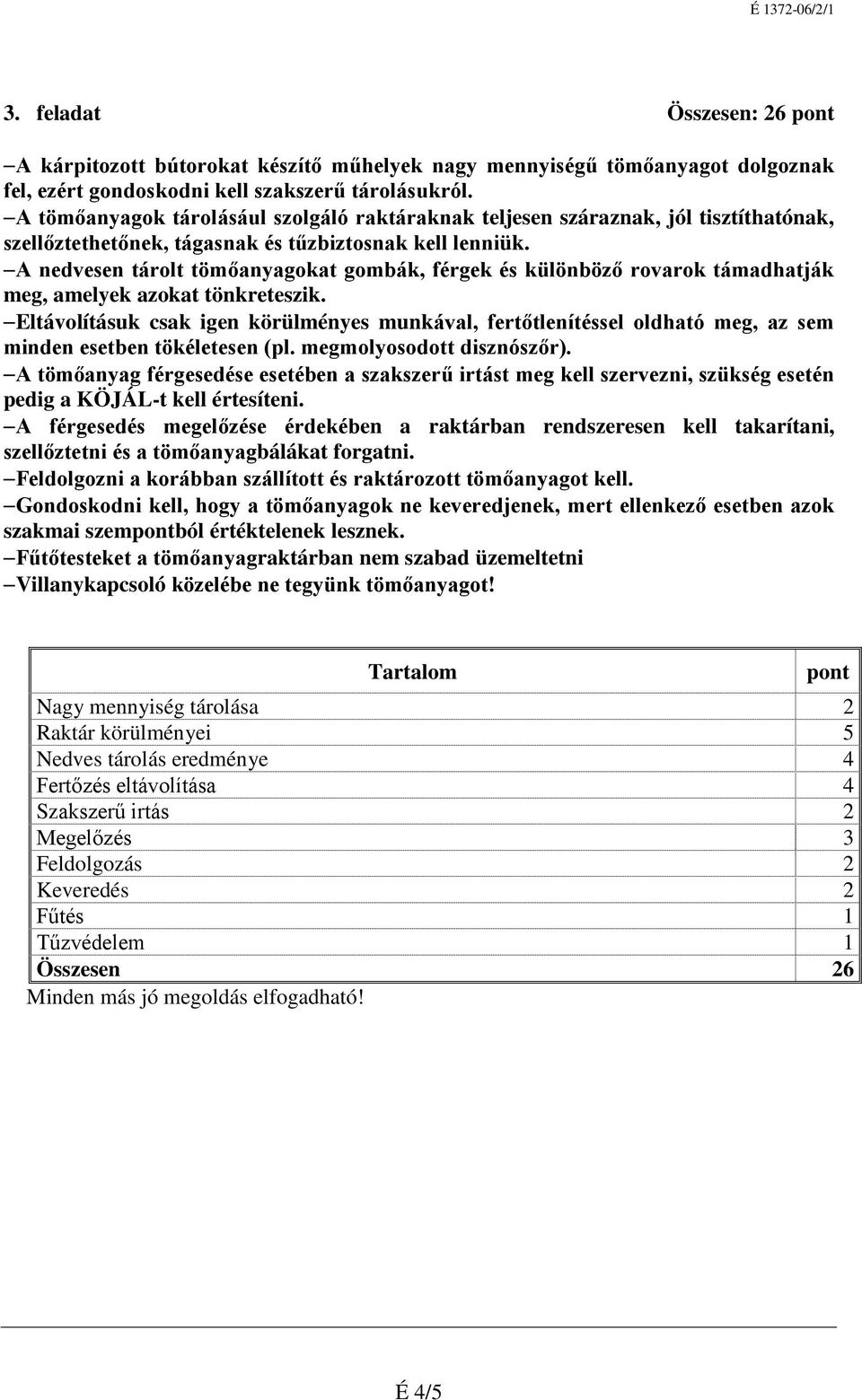 É 1372-06/2/1

3. feladat Összesen: 26 pont

–A kárpitozott bútorokat készítő műhelyek nagy mennyiségű tömőanyagot dolgoznak fel, ezért gondoskodni kell szakszerű tárolásukról.
–A tömőanyagok tárolásául szolgáló raktáraknak teljesen száraznak, jól tisztíthatónak, szellőztethetőnek, tágasnak és tűzbiztosnak kell lenniük.
–A nedvesen tárolt tömőanyagokat gombák, férgek és különböző rovarok támadhatják meg, amelyek azokat tönkreteszik.
–Eltávolításuk csak igen körülményes munkával, fertőtlenítéssel oldható meg, az sem minden esetben tökéletesen (pl. megmolyosodott disznószőr).
–A tömőanyag férgesedése esetében a szakszerű irtást meg kell szervezni, szükség esetén pedig a KÖJÁL-t kell értesíteni.
–A férgesedés megelőzése érdekében a raktárban rendszeresen kell takarítani, szellőztetni és a tömőanyagbálákat forgatni.
–Feldolgozni a korábban szállított és raktározott tömőanyagot kell.
–Gondoskodni kell, hogy a tömőanyagok ne keveredjenek, mert ellenkező esetben azok szakmai szempontból értéktelenek lesznek.
–Fűtőtesteket a tömőanyagraktárban nem szabad üzemeltetni
–Villanykapcsoló közelébe ne tegyünk tömőanyagot!

| Tartalom | pont |
|---|---|
| Nagy mennyiség tárolása | 2 |
| Raktár körülményei | 5 |
| Nedves tárolás eredménye | 4 |
| Fertőzés eltávolítása | 4 |
| Szakszerű irtás | 2 |
| Megelőzés | 3 |
| Feldolgozás | 2 |
| Keveredés | 2 |
| Fűtés | 1 |
| Tűzvédelem | 1 |
| Összesen | 26 |

Minden más jó megoldás elfogadható!

É 4/5